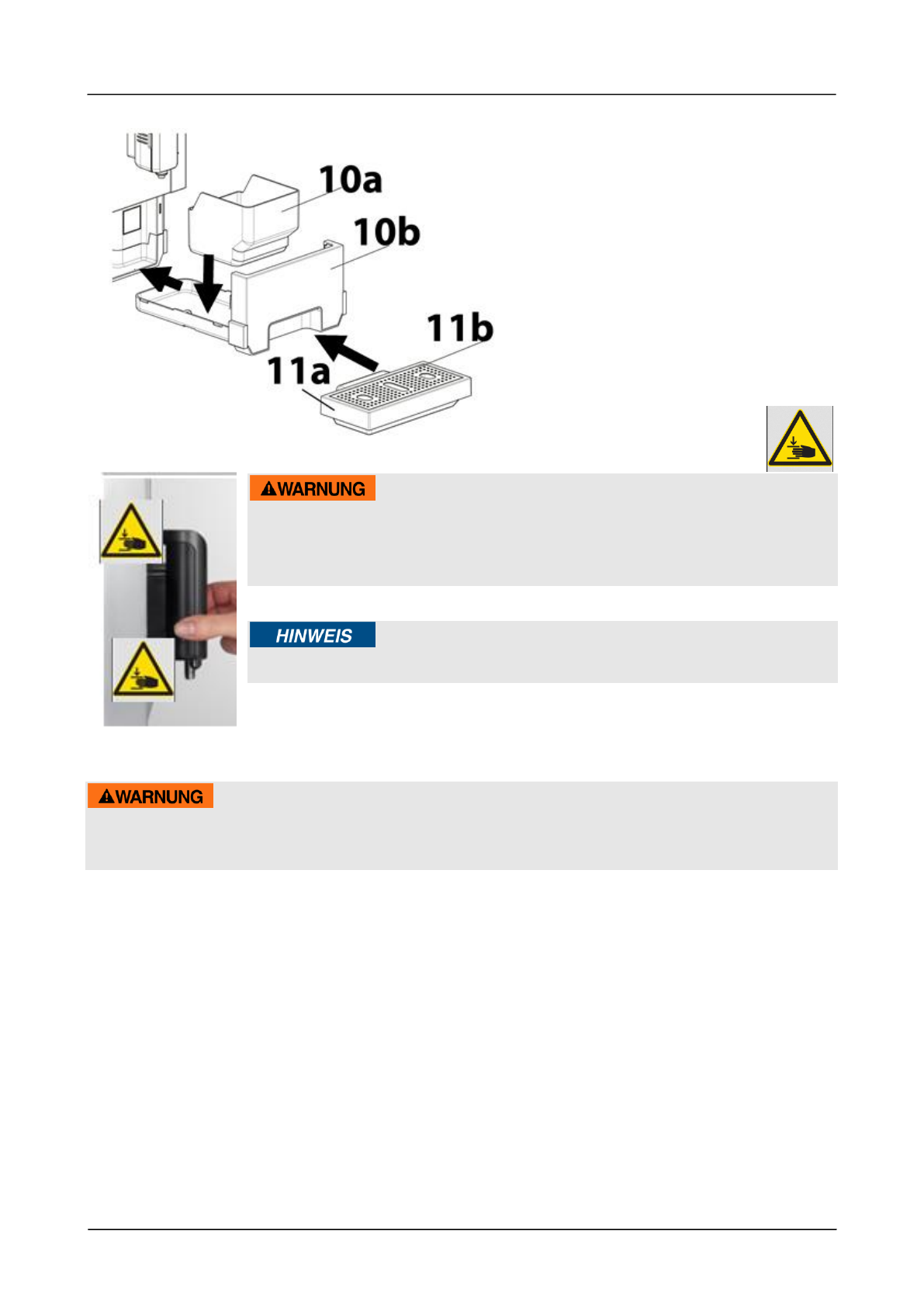 10a
10b
11b
11a

WARNUNG

HINWEIS

WARNUNG